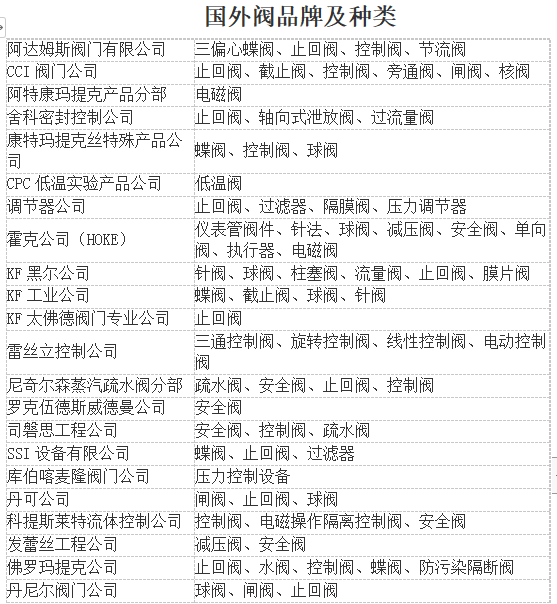 国外阀品牌及种类

| | |
|---|---|
| 阿达姆斯阀门有限公司 | 三偏心蝶阀、止回阀、控制阀、节流阀 |
| CCI 阀门公司 | 止回阀、截止阀、控制阀、旁通阀、闸阀、核阀 |
| 阿特康玛提克产品分部 | 电磁阀 |
| 舍科密封控制公司 | 止回阀、轴向式泄放阀、过流量阀 |
| 康特玛提克丝特殊产品公司 | 蝶阀、控制阀、球阀 |
| CPC 低温实验产品公司 | 低温阀 |
| 调节器公司 | 止回阀、过滤器、隔膜阀、压力调节器 |
| 霍克公司（HOKE） | 仪表管阀件、针法、球阀、减压阀、安全阀、单向阀、执行器、电磁阀 |
| KF 黑尔公司 | 针阀、球阀、柱塞阀、流量阀、止回阀、膜片阀 |
| KF 工业公司 | 蝶阀、截止阀、球阀、针阀 |
| KF 太佛德阀门专业公司 | 止回阀 |
| 雷丝立控制公司 | 三通控制阀、旋转控制阀、线性控制阀、电动控制阀 |
| 尼奇尔森蒸汽疏水阀分部 | 疏水阀、安全阀、止回阀、控制阀 |
| 罗克伍德斯威德曼公司 | 安全阀 |
| 司磐思工程公司 | 安全阀、控制阀、疏水阀 |
| SSI 设备有限公司 | 蝶阀、止回阀、过滤器 |
| 库伯喀麦隆阀门公司 | 压力控制设备 |
| 丹可公司 | 闸阀、止回阀、球阀 |
| 科提斯莱特流体控制公司 | 控制阀、电磁操作隔离控制阀、安全阀 |
| 发蕾丝工程公司 | 减压阀、安全阀 |
| 佛罗玛提克公司 | 止回阀、水阀、控制阀、蝶阀、防污染隔断阀 |
| 丹尼尔阀门公司 | 球阀、闸阀、止回阀 |